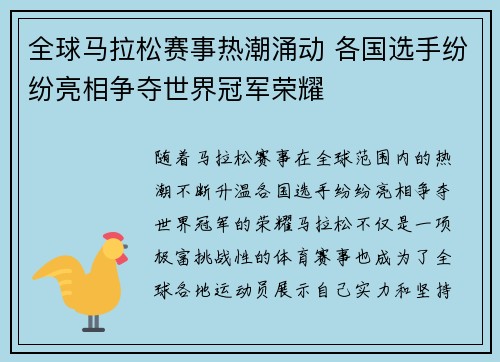 全球马拉松赛事热潮涌动 各国选手纷纷亮相争夺世界冠军荣耀

随着马拉松赛事在全球范围内的热潮不断升温各国选手纷纷亮相争夺世界冠军的荣耀马拉松不仅是一项极富挑战性的体育赛事也成为了全球各地运动员展示自己实力和坚持